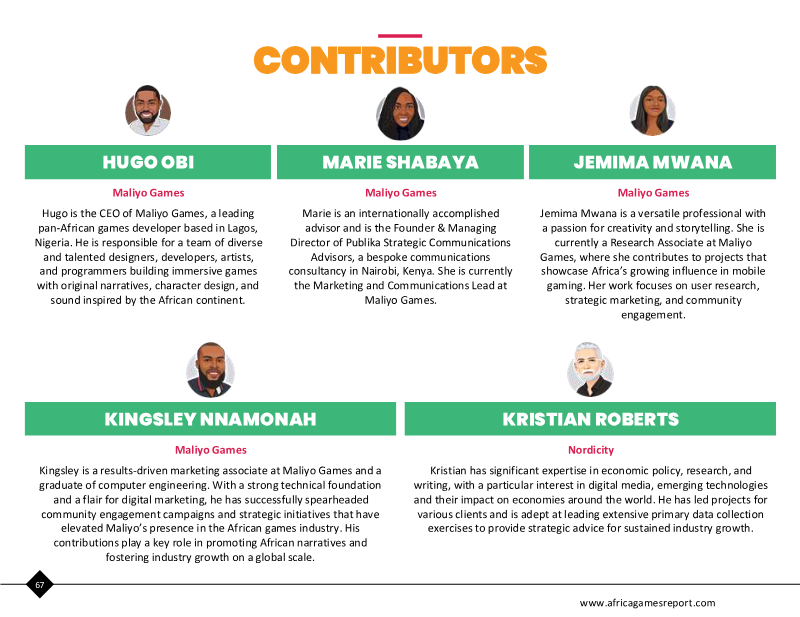 CONTRIBUTORS

HUGO OBI

Maliyo Games

Hugo is the CEO of Maliyo Games, a leading pan-African games developer based in Lagos, Nigeria. He is responsible for a team of diverse and talented designers, developers, artists, and programmers building immersive games with original narratives, character design, and sound inspired by the African continent.

MARIE SHABAYA

Maliyo Games

Marie is an internationally accomplished advisor and is the Founder & Managing Director of Publika Strategic Communications Advisors, a bespoke communications consultancy in Nairobi, Kenya. She is currently the Marketing and Communications Lead at Maliyo Games.

JEMIMA MWANA

Maliyo Games

Jemima Mwana is a versatile professional with a passion for creativity and storytelling. She is currently a Research Associate at Maliyo Games, where she contributes to projects that showcase Africa's growing influence in mobile gaming. Her work focuses on user research, strategic marketing, and community engagement.

KINGSLEY NNAMONAH

Maliyo Games

Kingsley is a results-driven marketing associate at Maliyo Games and a graduate of computer engineering. With a strong technical foundation and a flair for digital marketing, he has successfully spearheaded community engagement campaigns and strategic initiatives that have elevated Maliyo's presence in the African games industry. His contributions play a key role in promoting African narratives and fostering industry growth on a global scale.

KRISTIAN ROBERTS

Nordicity

Kristian has significant expertise in economic policy, research, and writing, with a particular interest in digital media, emerging technologies and their impact on economies around the world. He has led projects for various clients and is adept at leading extensive primary data collection exercises to provide strategic advice for sustained industry growth.

67

www.africagamesreport.com